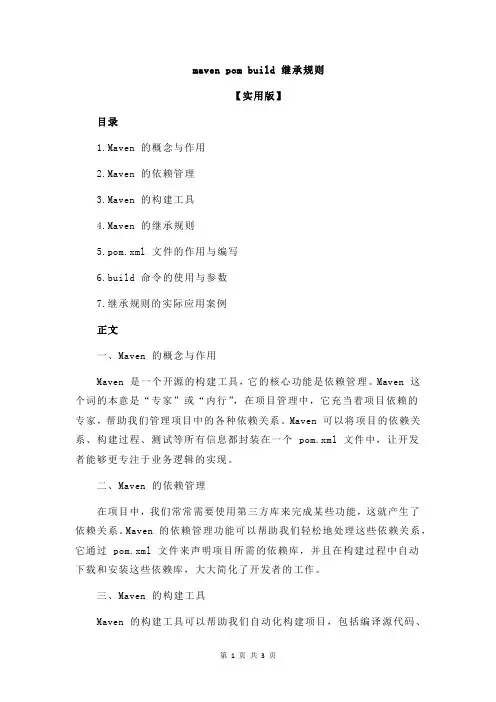 maven pom build 继承规则

【实用版】

目录

1.Maven 的概念与作用

2.Maven 的依赖管理

3.Maven 的构建工具

4.Maven 的继承规则

5.pom.xml 文件的作用与编写

6.build 命令的使用与参数

7.继承规则的实际应用案例

正文

一、Maven 的概念与作用

Maven 是一个开源的构建工具，它的核心功能是依赖管理。Maven 这个词的本意是“专家”或“内行”，在项目管理中，它充当着项目依赖的专家，帮助我们管理项目中的各种依赖关系。Maven 可以将项目的依赖关系、构建过程、测试等所有信息都封装在一个 pom.xml 文件中，让开发者能够更专注于业务逻辑的实现。

二、Maven 的依赖管理

在项目中，我们常常需要使用第三方库来完成某些功能，这就产生了依赖关系。Maven 的依赖管理功能可以帮助我们轻松地处理这些依赖关系，它通过 pom.xml 文件来声明项目所需的依赖库，并且在构建过程中自动下载和安装这些依赖库，大大简化了开发者的工作。

三、Maven 的构建工具

Maven 的构建工具可以帮助我们自动化构建项目，包括编译源代码、

第 1 页 共 3 页